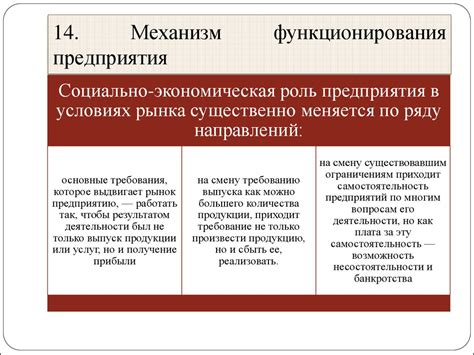 14. Механизм функционирования предприятия

Социально-экономическая роль предприятия в условиях рынка существенно меняется по ряду направлений:

основные требования, которое выдвигает рынок предприятию, — работать так, чтобы результатом деятельности был не только выпуск продукции или услуг, но и получение прибыли

на смену требованию выпуска как можно большего количества продукции, приходит требование не только произвести продукцию, но и сбыть ее, реализовать.

на смену существовавшим ограничениям приходит самостоятельность предприятий по многим вопросам его деятельности, но как плата за эту самостоятельность — возможность несостоятельности и банкротства